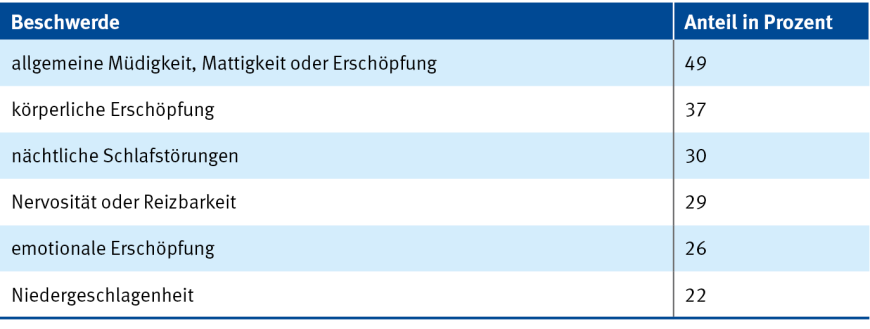 | Beschwerde | Anteil in Prozent |
|---|---|
| allgemeine Müdigkeit, Mattigkeit oder Erschöpfung | 49 |
| körperliche Erschöpfung | 37 |
| nächtliche Schlafstörungen | 30 |
| Nervosität oder Reizbarkeit | 29 |
| emotionale Erschöpfung | 26 |
| Niedergeschlagenheit | 22 |